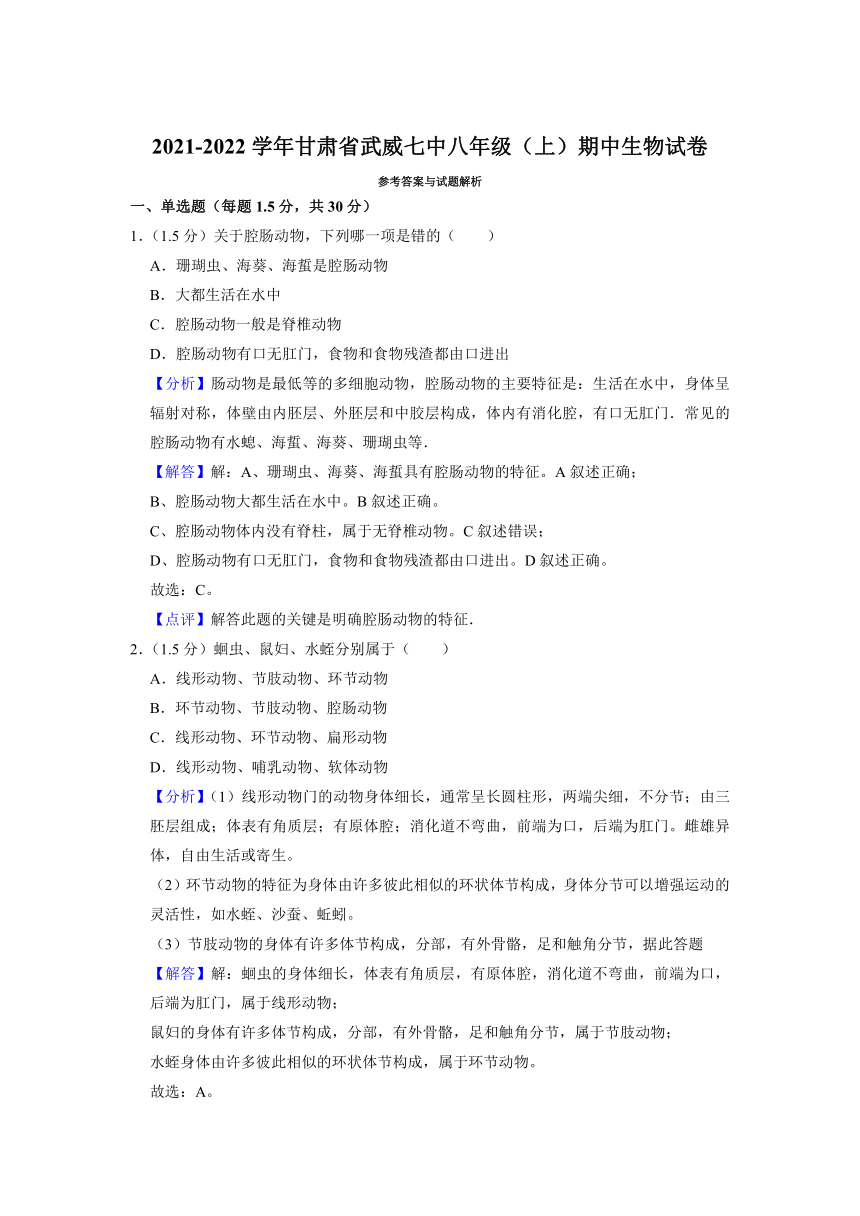 2021-2022 学年甘肃省武威七中八年级（上）期中生物试卷

参考答案与试题解析

一、单选题（每题 1.5 分，共 30 分）

1.（1.5 分）关于腔肠动物，下列哪一项是错的（　　）

A．珊瑚虫、海葵、海蜇是腔肠动物

B．大都生活在水中

C．腔肠动物一般是脊椎动物

D．腔肠动物有口无肛门，食物和食物残渣都由口进出

【分析】肠动物是最低等的多细胞动物，腔肠动物的主要特征是：生活在水中，身体呈辐射对称，体壁由内胚层、外胚层和中胶层构成，体内有消化腔，有口无肛门．常见的腔肠动物有水螅、海蜇、海葵、珊瑚虫等．

【解答】解：A、珊瑚虫、海葵、海蜇具有腔肠动物的特征。A 叙述正确；

B、腔肠动物大都生活在水中。B 叙述正确。

C、腔肠动物体内没有脊柱，属于无脊椎动物。C 叙述错误；

D、腔肠动物有口无肛门，食物和食物残渣都由口进出。D 叙述正确。

故选：C。

【点评】解答此题的关键是明确腔肠动物的特征．

2.（1.5 分）蛔虫、鼠妇、水蛭分别属于（　　）

A．线形动物、节肢动物、环节动物

B．环节动物、节肢动物、腔肠动物

C．线形动物、环节动物、扁形动物

D．线形动物、哺乳动物、软体动物

【分析】（1）线形动物门的动物身体细长，通常呈长圆柱形，两端尖细，不分节；由三胚层组成；体表有角质层；有原体腔；消化道不弯曲，前端为口，后端为肛门。雌雄异体，自由生活或寄生。

（2）环节动物的特征为身体由许多彼此相似的环状体节构成，身体分节可以增强运动的灵活性，如水蛭、沙蚕、蚯蚓。

（3）节肢动物的身体有许多体节构成，分部，有外骨骼，足和触角分节，据此答题

【解答】解：蛔虫的身体细长，体表有角质层，有原体腔，消化道不弯曲，前端为口，后端为肛门，属于线形动物；

鼠妇的身体有许多体节构成，分部，有外骨骼，足和触角分节，属于节肢动物；

水蛭身体由许多彼此相似的环状体节构成，属于环节动物。

故选：A。